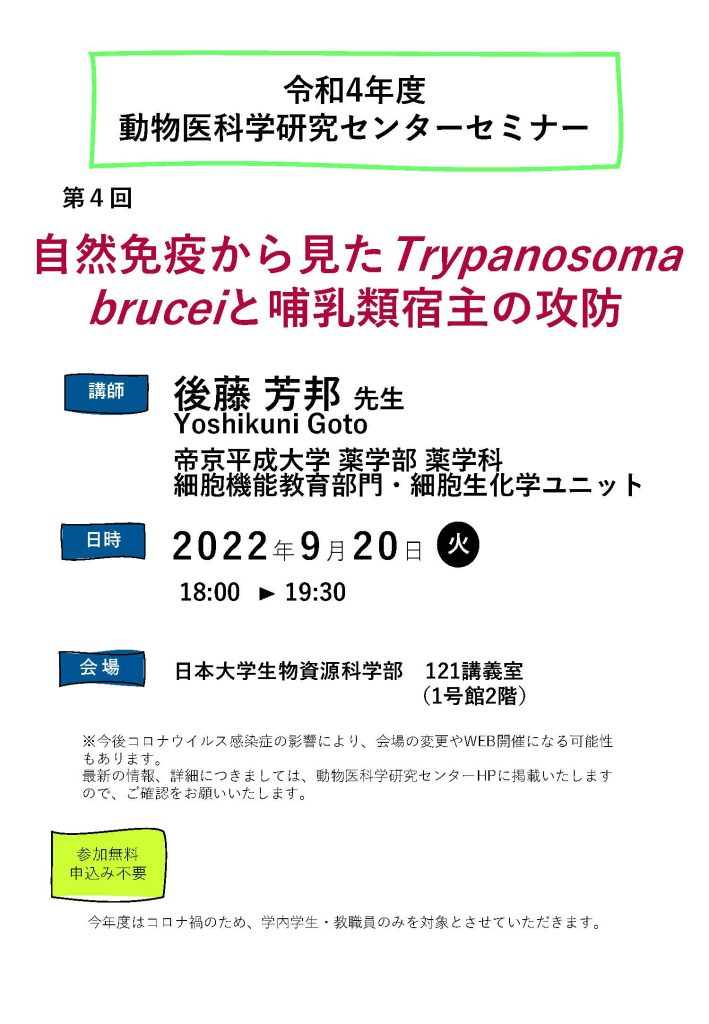 令和4年度
動物医科学研究センターセミナー

第４回

自然免疫から見たTrypanosoma bruceiと哺乳類宿主の攻防

講師

後藤 芳邦 先生
Yoshikuni Goto
帝京平成大学 薬学部 薬学科
細胞機能教育部門・細胞生化学ユニット

日時

2022年9月20日 火
18:00 ► 19:30

会場

日本大学生物資源科学部　121講義室
（1号館2階）

※今後コロナウイルス感染症の影響により、会場の変更やWEB開催になる可能性もあります。
最新の情報、詳細につきましては、動物医科学研究センターHPに掲載いたしますので、ご確認をお願いいたします。

参加無料
申込み不要

今年度はコロナ禍のため、学内学生・教職員のみを対象とさせていただきます。